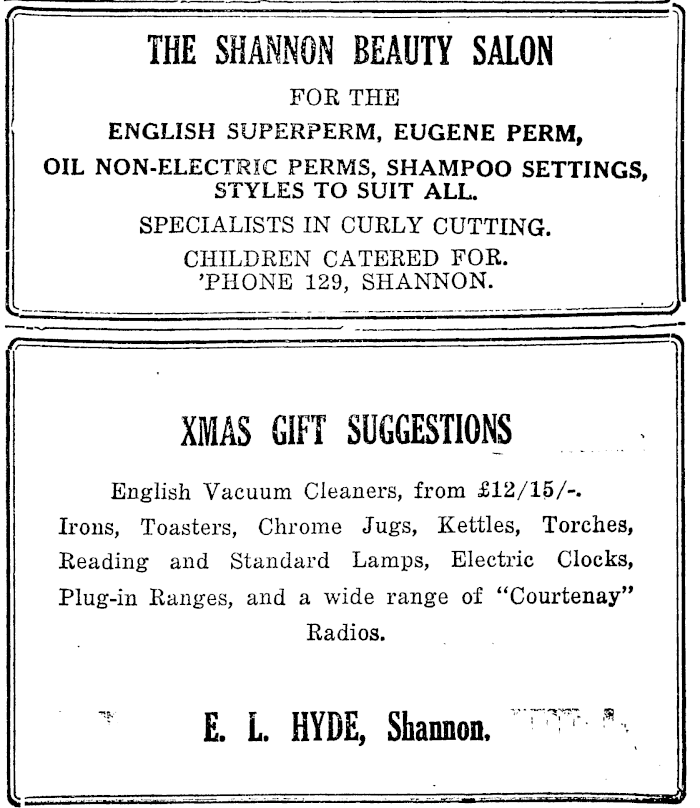 THE SHANNON BEAUTY SALON

FOR THE

ENGLISH SUPERPERM, EUGENE PERM,

OIL NON-ELECTRIC PERMS, SHAMPOO SETTINGS, STYLES TO SUIT ALL.

SPECIALISTS IN CURLY CUTTING.

CHILDREN CATERED FOR.
'PHONE 129, SHANNON.

XMAS GIFT SUGGESTIONS

English Vacuum Cleaners, from £12/15/-. Irons, Toasters, Chrome Jugs, Kettles, Torches, Reading and Standard Lamps, Electric Clocks, Plug-in Ranges, and a wide range of "Courtenay" Radios.

E. L. HYDE, Shannon.